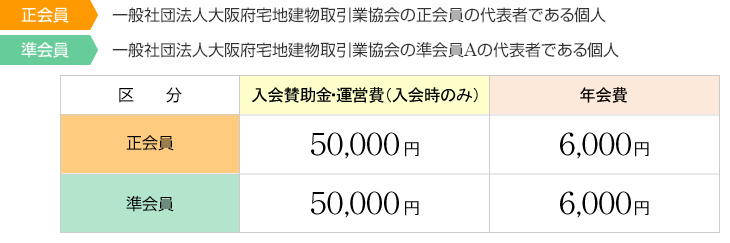 正会員　一般社団法人大阪府宅地建物取引業協会の正会員の代表者である個人

準会員　一般社団法人大阪府宅地建物取引業協会の準会員Aの代表者である個人

| 区　分 | 入会賛助金・運営費（入会時のみ） | 年会費 |
|---|---|---|
| 正会員 | 50,000円 | 6,000円 |
| 準会員 | 50,000円 | 6,000円 |